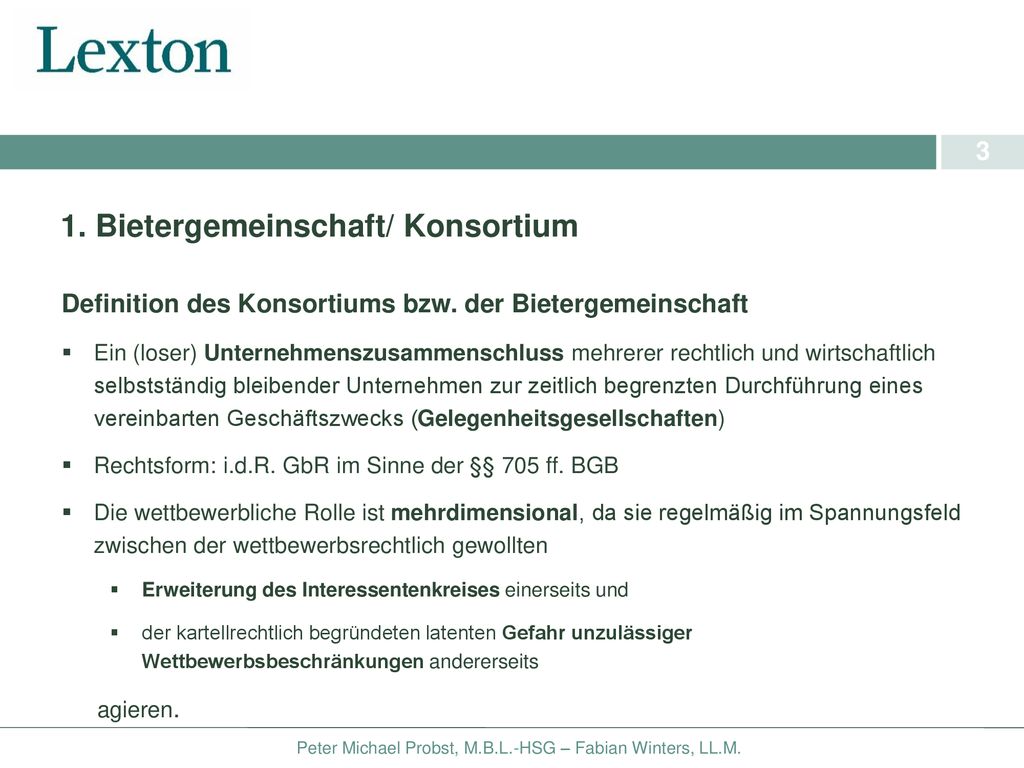 Lexton

3

1. Bietergemeinschaft/ Konsortium

Definition des Konsortiums bzw. der Bietergemeinschaft

▪ Ein (loser) Unternehmenszusammenschluss mehrerer rechtlich und wirtschaftlich selbstständig bleibender Unternehmen zur zeitlich begrenzten Durchführung eines vereinbarten Geschäftszwecks (Gelegenheitsgesellschaften)

▪ Rechtsform: i.d.R. GbR im Sinne der §§ 705 ff. BGB

▪ Die wettbewerbliche Rolle ist mehrdimensional, da sie regelmäßig im Spannungsfeld zwischen der wettbewerbsrechtlich gewollten

▪ Erweiterung des Interessentenkreises einerseits und

▪ der kartellrechtlich begründeten latenten Gefahr unzulässiger Wettbewerbsbeschränkungen andererseits

agieren.

Peter Michael Probst, M.B.L.-HSG – Fabian Winters, LL.M.